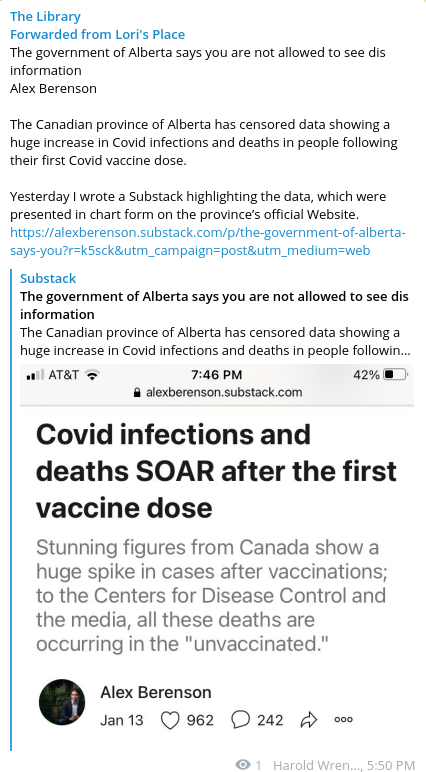 The Library
Forwarded from Lori's Place
The government of Alberta says you are not allowed to see dis information
Alex Berenson

The Canadian province of Alberta has censored data showing a huge increase in Covid infections and deaths in people following their first Covid vaccine dose.

Yesterday I wrote a Substack highlighting the data, which were presented in chart form on the province's official Website.
https://alexberenson.substack.com/p/the-government-of-alberta-says-you?r=k5sck&utm_campaign=post&utm_medium=web

Substack
The government of Alberta says you are not allowed to see dis information
The Canadian province of Alberta has censored data showing a huge increase in Covid infections and deaths in people followin...

AT&T 7:46 PM 42%
alexberenson.substack.com

Covid infections and deaths SOAR after the first vaccine dose

Stunning figures from Canada show a huge spike in cases after vaccinations; to the Centers for Disease Control and the media, all these deaths are occurring in the "unvaccinated."

Alex Berenson
Jan 13 962 242

1 Harold Wren..., 5:50 PM